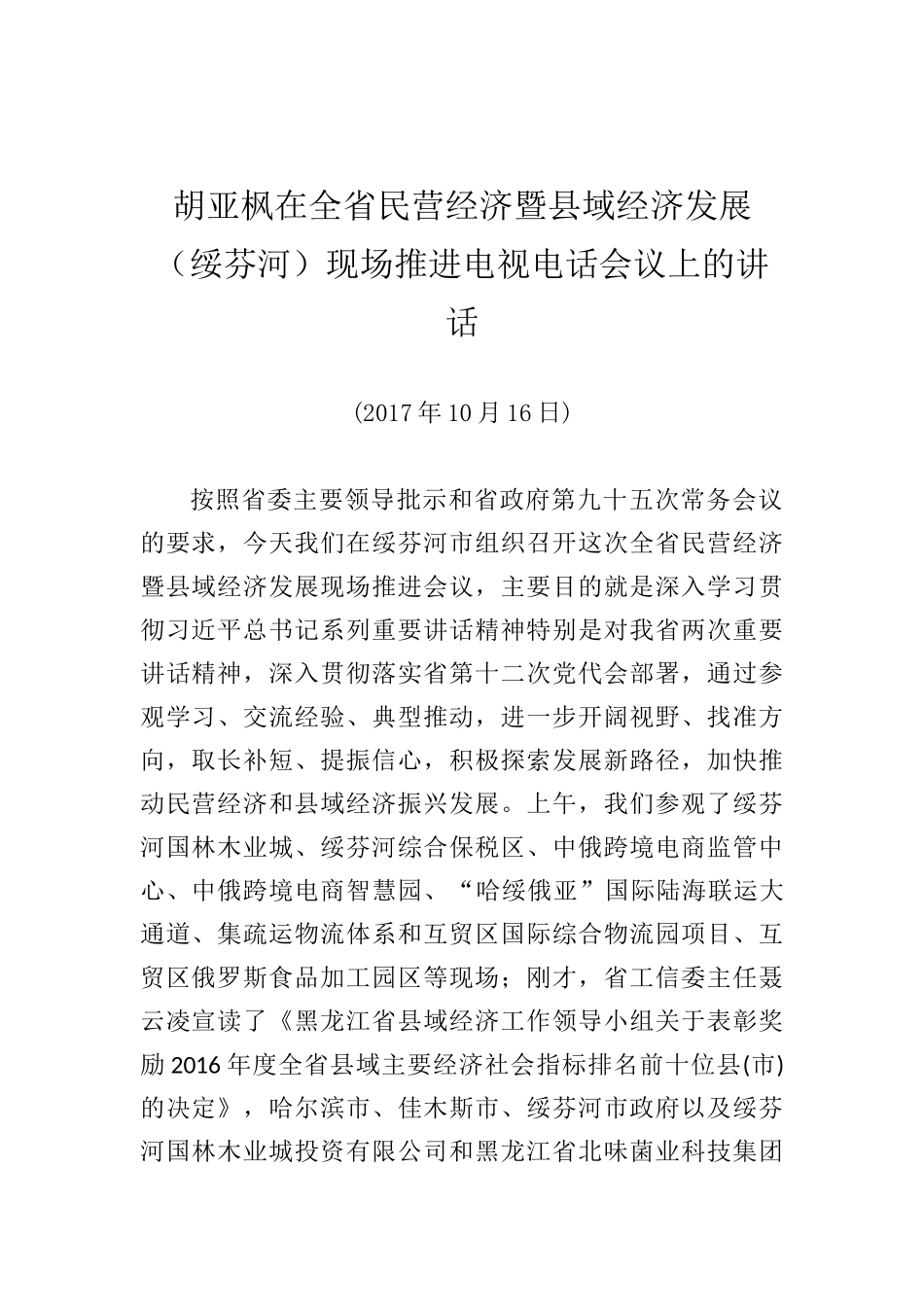 胡亚枫在全省民营经济暨县域经济发展（绥芬河）现场推进电视电话会议上的讲话

（2017年10月16日）

按照省委主要领导批示和省政府第九十五次常务会议的要求，今天我们在绥芬河市组织召开这次全省民营经济暨县域经济发展现场推进会议，主要目的就是深入学习贯彻习近平总书记系列重要讲话精神特别是对我省两次重要讲话精神，深入贯彻落实省第十二次党代会部署，通过参观学习、交流经验、典型推动，进一步开阔视野、找准方向，取长补短、提振信心，积极探索发展新路径，加快推动民营经济和县域经济振兴发展。上午，我们参观了绥芬河国林木业城、绥芬河综合保税区、中俄跨境电商监管中心、中俄跨境电商智慧园、“哈绥俄亚”国际陆海联运大通道、集疏运物流体系和互贸区国际综合物流园项目、互贸区俄罗斯食品加工园区等现场；刚才，省工信委主任聂云凌宣读了《黑龙江省县域经济工作领导小组关于表彰奖励2016年度全省县域主要经济社会指标排名前十位县(市)的决定》，哈尔滨市、佳木斯市、绥芬河市政府以及绥芬河国林木业城投资有限公司和黑龙江省北味菌业科技集团